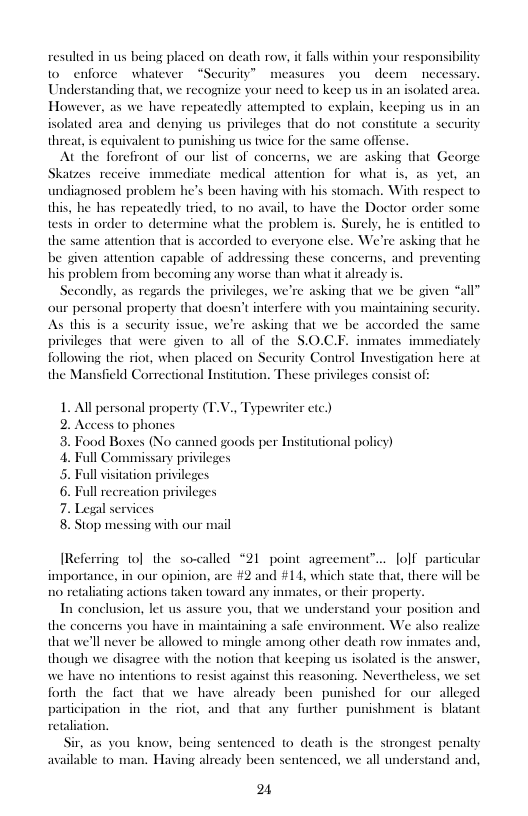 resulted in us being placed on death row, it falls within your responsibility to enforce whatever "Security" measures you deem necessary. Understanding that, we recognize your need to keep us in an isolated area. However, as we have repeatedly attempted to explain, keeping us in an isolated area and denying us privileges that do not constitute a security threat, is equivalent to punishing us twice for the same offense.

At the forefront of our list of concerns, we are asking that George Skatzes receive immediate medical attention for what is, as yet, an undiagnosed problem he's been having with his stomach. With respect to this, he has repeatedly tried, to no avail, to have the Doctor order some tests in order to determine what the problem is. Surely, he is entitled to the same attention that is accorded to everyone else. We're asking that he be given attention capable of addressing these concerns, and preventing his problem from becoming any worse than what it already is.

Secondly, as regards the privileges, we're asking that we be given "all" our personal property that doesn't interfere with you maintaining security. As this is a security issue, we're asking that we be accorded the same privileges that were given to all of the S.O.C.F. inmates immediately following the riot, when placed on Security Control Investigation here at the Mansfield Correctional Institution. These privileges consist of:

1. All personal property (T.V., Typewriter etc.)
2. Access to phones
3. Food Boxes (No canned goods per Institutional policy)
4. Full Commissary privileges
5. Full visitation privileges
6. Full recreation privileges
7. Legal services
8. Stop messing with our mail

[Referring to] the so-called "21 point agreement"... [o]f particular importance, in our opinion, are #2 and #14, which state that, there will be no retaliating actions taken toward any inmates, or their property.

In conclusion, let us assure you, that we understand your position and the concerns you have in maintaining a safe environment. We also realize that we'll never be allowed to mingle among other death row inmates and, though we disagree with the notion that keeping us isolated is the answer, we have no intentions to resist against this reasoning. Nevertheless, we set forth the fact that we have already been punished for our alleged participation in the riot, and that any further punishment is blatant retaliation.

Sir, as you know, being sentenced to death is the strongest penalty available to man. Having already been sentenced, we all understand and,

24